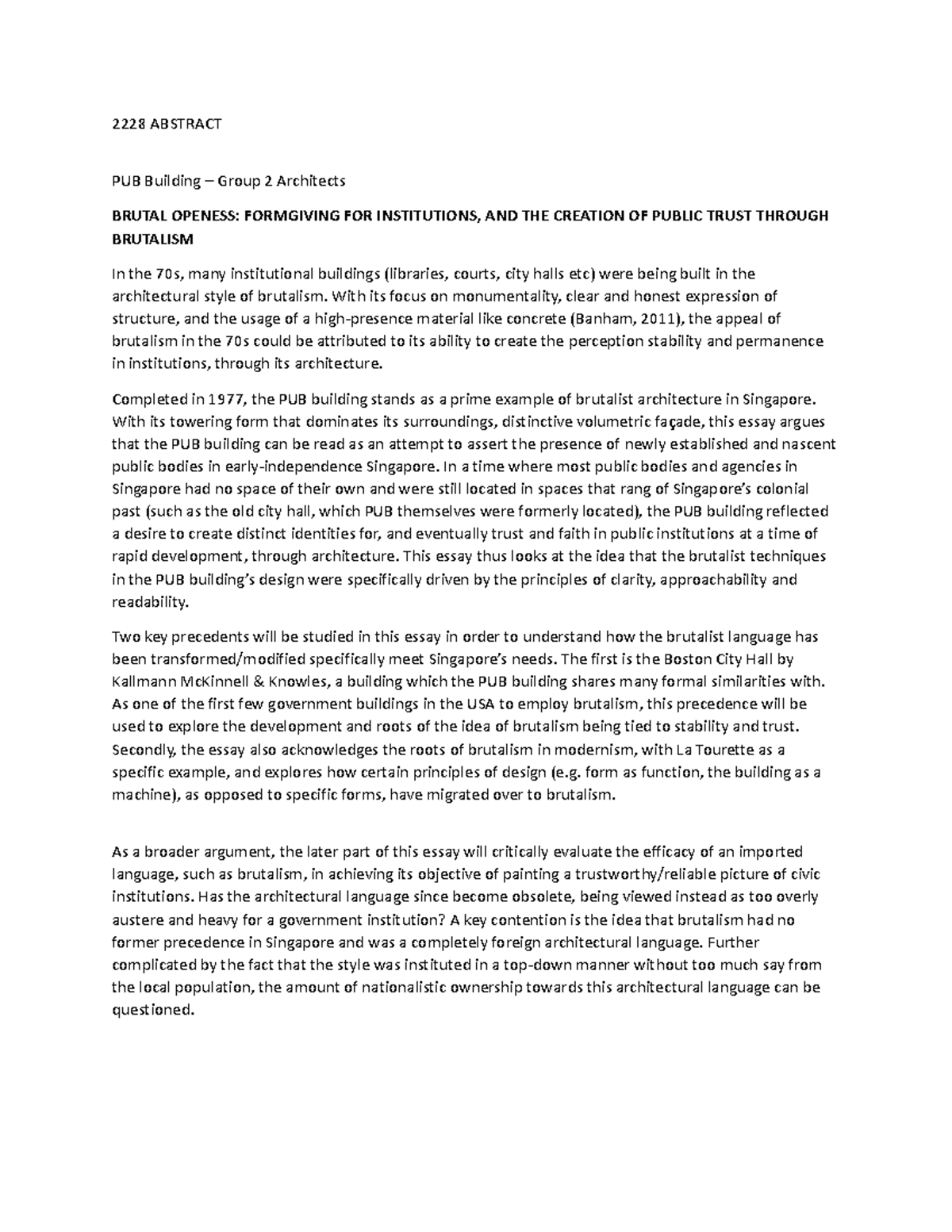 2228 ABSTRACT

PUB Building – Group 2 Architects

BRUTAL OPENESS: FORMGIVING FOR INSTITUTIONS, AND THE CREATION OF PUBLIC TRUST THROUGH BRUTALISM

In the 70s, many institutional buildings (libraries, courts, city halls etc) were being built in the architectural style of brutalism. With its focus on monumentality, clear and honest expression of structure, and the usage of a high-presence material like concrete (Banham, 2011), the appeal of brutalism in the 70s could be attributed to its ability to create the perception stability and permanence in institutions, through its architecture.

Completed in 1977, the PUB building stands as a prime example of brutalist architecture in Singapore. With its towering form that dominates its surroundings, distinctive volumetric façade, this essay argues that the PUB building can be read as an attempt to assert the presence of newly established and nascent public bodies in early-independence Singapore. In a time where most public bodies and agencies in Singapore had no space of their own and were still located in spaces that rang of Singapore's colonial past (such as the old city hall, which PUB themselves were formerly located), the PUB building reflected a desire to create distinct identities for, and eventually trust and faith in public institutions at a time of rapid development, through architecture. This essay thus looks at the idea that the brutalist techniques in the PUB building's design were specifically driven by the principles of clarity, approachability and readability.

Two key precedents will be studied in this essay in order to understand how the brutalist language has been transformed/modified specifically meet Singapore's needs. The first is the Boston City Hall by Kallmann McKinnell & Knowles, a building which the PUB building shares many formal similarities with. As one of the first few government buildings in the USA to employ brutalism, this precedence will be used to explore the development and roots of the idea of brutalism being tied to stability and trust. Secondly, the essay also acknowledges the roots of brutalism in modernism, with La Tourette as a specific example, and explores how certain principles of design (e.g. form as function, the building as a machine), as opposed to specific forms, have migrated over to brutalism.

As a broader argument, the later part of this essay will critically evaluate the efficacy of an imported language, such as brutalism, in achieving its objective of painting a trustworthy/reliable picture of civic institutions. Has the architectural language since become obsolete, being viewed instead as too overly austere and heavy for a government institution? A key contention is the idea that brutalism had no former precedence in Singapore and was a completely foreign architectural language. Further complicated by the fact that the style was instituted in a top-down manner without too much say from the local population, the amount of nationalistic ownership towards this architectural language can be questioned.